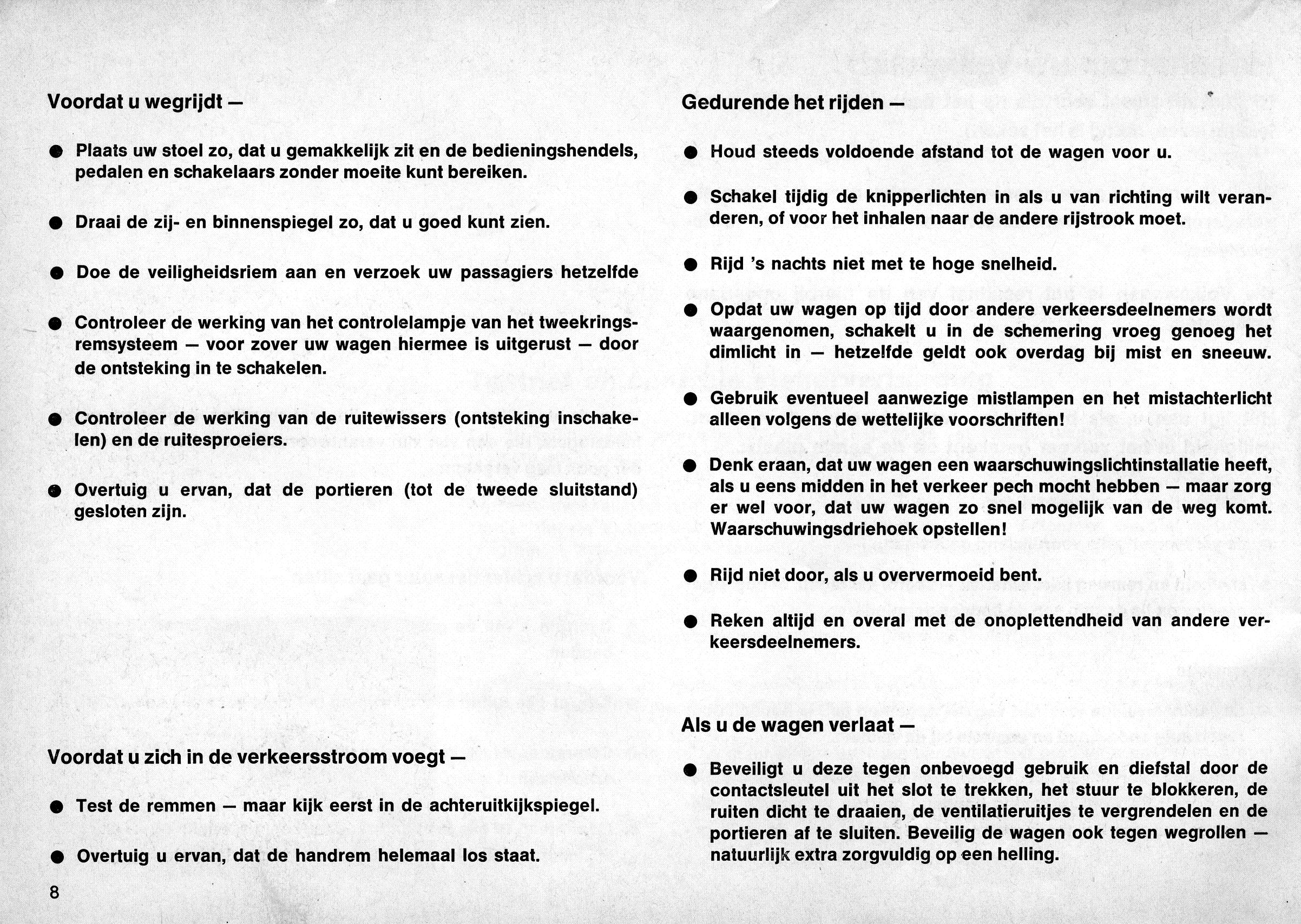 Voordat u wegrijdt —

● Plaats uw stoel zo, dat u gemakkelijk zit en de bedieningshendels, pedalen en schakelaars zonder moeite kunt bereiken.

● Draai de zij- en binnenspiegel zo, dat u goed kunt zien.

● Doe de veiligheidsriem aan en verzoek uw passagiers hetzelfde

● Controleer de werking van het controlelampje van het tweekringsremsysteem — voor zover uw wagen hiermee is uitgerust — door de ontsteking in te schakelen.

● Controleer de werking van de ruitewissers (ontsteking inschakelen) en de ruitesproeiers.

● Overtuig u ervan, dat de portieren (tot de tweede sluitstand) gesloten zijn.

Voordat u zich in de verkeersstroom voegt —

● Test de remmen — maar kijk eerst in de achteruitkijkspiegel.

● Overtuig u ervan, dat de handrem helemaal los staat.

8

Gedurende het rijden —

● Houd steeds voldoende afstand tot de wagen voor u.

● Schakel tijdig de knipperlichten in als u van richting wilt veranderen, of voor het inhalen naar de andere rijstrook moet.

● Rijd 's nachts niet met te hoge snelheid.

● Opdat uw wagen op tijd door andere verkeersdeelnemers wordt waargenomen, schakelt u in de schemering vroeg genoeg het dimlicht in — hetzelfde geldt ook overdag bij mist en sneeuw.

● Gebruik eventueel aanwezige mistlampen en het mistachterlicht alleen volgens de wettelijke voorschriften!

● Denk eraan, dat uw wagen een waarschuwingslichtinstallatie heeft, als u eens midden in het verkeer pech mocht hebben — maar zorg er wel voor, dat uw wagen zo snel mogelijk van de weg komt. Waarschuwingsdriehoek opstellen!

● Rijd niet door, als u oververmoeid bent.

● Reken altijd en overal met de onoplettendheid van andere verkeersdeelnemers.

Als u de wagen verlaat —

● Beveiligt u deze tegen onbevoegd gebruik en diefstal door de contactsleutel uit het slot te trekken, het stuur te blokkeren, de ruiten dicht te draaien, de ventilatieruitjes te vergrendelen en de portieren af te sluiten. Beveilig de wagen ook tegen wegrollen — natuurlijk extra zorgvuldig op een helling.